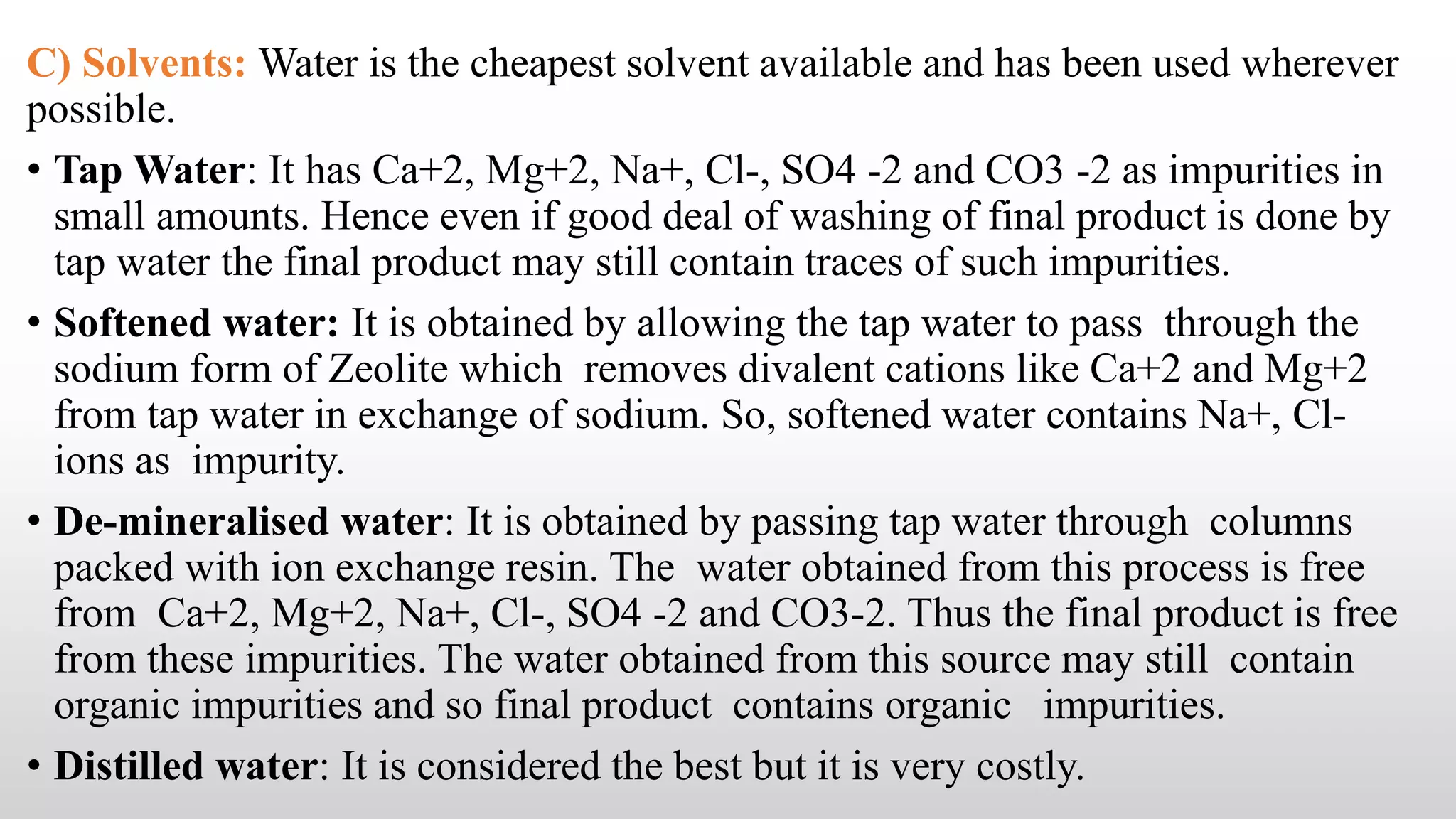 C) Solvents: Water is the cheapest solvent available and has been used wherever possible.

• Tap Water: It has Ca+2, Mg+2, Na+, Cl-, SO4 -2 and CO3 -2 as impurities in small amounts. Hence even if good deal of washing of final product is done by tap water the final product may still contain traces of such impurities.

• Softened water: It is obtained by allowing the tap water to pass through the sodium form of Zeolite which removes divalent cations like Ca+2 and Mg+2 from tap water in exchange of sodium. So, softened water contains Na+, Cl- ions as impurity.

• De-mineralised water: It is obtained by passing tap water through columns packed with ion exchange resin. The water obtained from this process is free from Ca+2, Mg+2, Na+, Cl-, SO4 -2 and CO3-2. Thus the final product is free from these impurities. The water obtained from this source may still contain organic impurities and so final product contains organic impurities.

• Distilled water: It is considered the best but it is very costly.